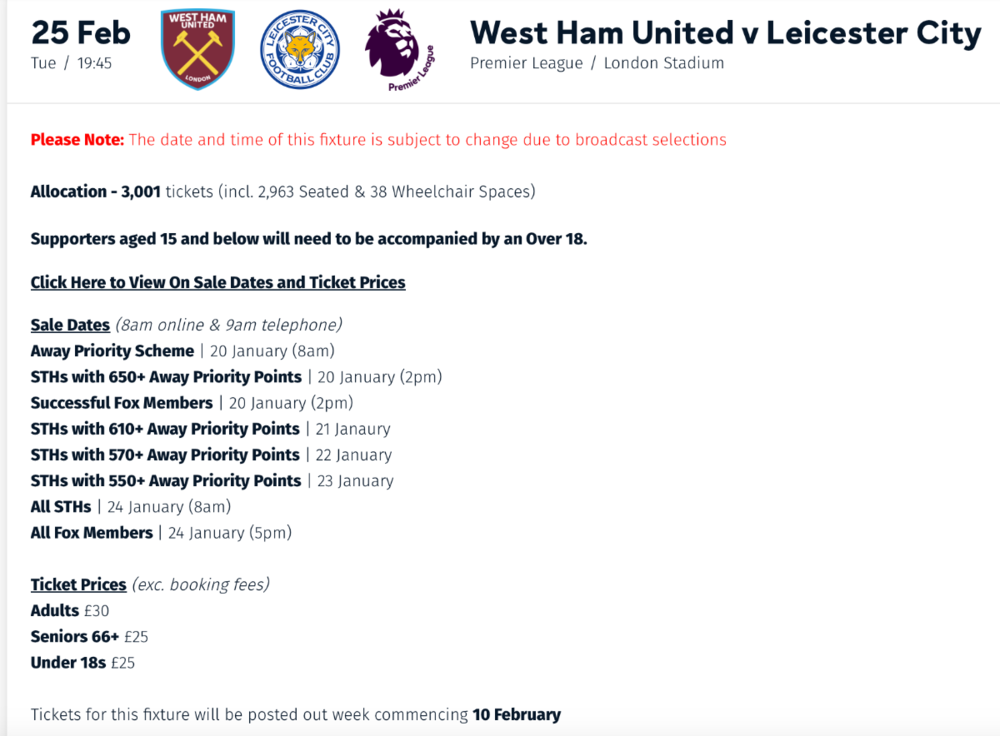 25 Feb
Tue / 19:45

WEST HAM UNITED
LONDON

LEICESTER CITY FOOTBALL CLUB

Premier League

West Ham United v Leicester City
Premier League / London Stadium

Please Note: The date and time of this fixture is subject to change due to broadcast selections

Allocation - 3,001 tickets (incl. 2,963 Seated & 38 Wheelchair Spaces)

Supporters aged 15 and below will need to be accompanied by an Over 18.

Click Here to View On Sale Dates and Ticket Prices

Sale Dates (8am online & 9am telephone)
Away Priority Scheme | 20 January (8am)
STHs with 650+ Away Priority Points | 20 January (2pm)
Successful Fox Members | 20 January (2pm)
STHs with 610+ Away Priority Points | 21 Janaury
STHs with 570+ Away Priority Points | 22 January
STHs with 550+ Away Priority Points | 23 January
All STHs | 24 January (8am)
All Fox Members | 24 January (5pm)

Ticket Prices (exc. booking fees)
Adults £30
Seniors 66+ £25
Under 18s £25

Tickets for this fixture will be posted out week commencing 10 February